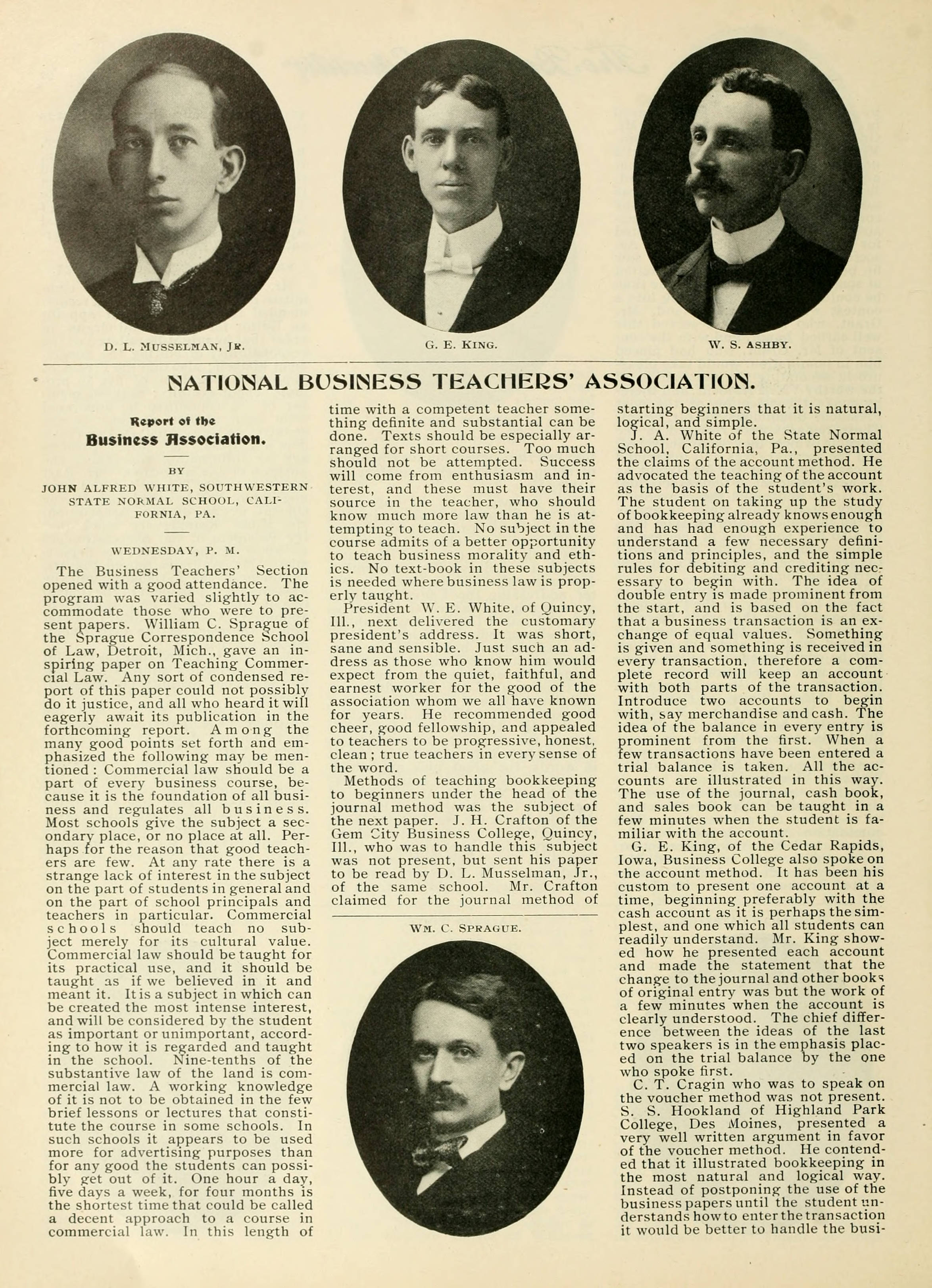 D. L. MUSSELMAN, JR.

G. E. KING.

W. S. ASHBY.

NATIONAL BUSINESS TEACHERS' ASSOCIATION.

Report of the
Business Association.

BY
JOHN ALFRED WHITE, SOUTHWESTERN STATE NORMAL SCHOOL, CALIFORNIA, PA.

WEDNESDAY, P. M.

The Business Teachers' Section opened with a good attendance. The program was varied slightly to accommodate those who were to present papers. William C. Sprague of the Sprague Correspondence School of Law, Detroit, Mich., gave an inspiring paper on Teaching Commercial Law. Any sort of condensed report of this paper could not possibly do it justice, and all who heard it will eagerly await its publication in the forthcoming report. Among the many good points set forth and emphasized the following may be mentioned: Commercial law should be a part of every business course, because it is the foundation of all business and regulates all business. Most schools give the subject a secondary place, or no place at all. Perhaps for the reason that good teachers are few. At any rate there is a strange lack of interest in the subject on the part of students in general and on the part of school principals and teachers in particular. Commercial schools should teach no subject merely for its cultural value. Commercial law should be taught for its practical use, and it should be taught as if we believed in it and meant it. It is a subject in which can be created the most intense interest, and will be considered by the student as important or unimportant, according to how it is regarded and taught in the school. Nine-tenths of the substantive law of the land is commercial law. A working knowledge of it is not to be obtained in the few brief lessons or lectures that constitute the course in some schools. In such schools it appears to be used more for advertising purposes than for any good the students can possibly get out of it. One hour a day, five days a week, for four months is the shortest time that could be called a decent approach to a course in commercial law. In this length of time with a competent teacher something definite and substantial can be done. Texts should be especially arranged for short courses. Too much should not be attempted. Success will come from enthusiasm and interest, and these must have their source in the teacher, who should know much more law than he is attempting to teach. No subject in the course admits of a better opportunity to teach business morality and ethics. No text-book in these subjects is needed where business law is properly taught.

President W. E. White, of Quincy, Ill., next delivered the customary president's address. It was short, sane and sensible. Just such an address as those who know him would expect from the quiet, faithful, and earnest worker for the good of the association whom we all have known for years. He recommended good cheer, good fellowship, and appealed to teachers to be progressive, honest, clean; true teachers in every sense of the word.

Methods of teaching bookkeeping to beginners under the head of the journal method was the subject of the next paper. J. H. Crafton of the Gem City Business College, Quincy, Ill., who was to handle this subject was not present, but sent his paper to be read by D. L. Musselman, Jr., of the same school. Mr. Crafton claimed for the journal method of

WM. C. SPRAGUE.

starting beginners that it is natural, logical, and simple.

J. A. White of the State Normal School, California, Pa., presented the claims of the account method. He advocated the teaching of the account as the basis of the student's work. The student on taking up the study of bookkeeping already knows enough and has had enough experience to understand a few necessary definitions and principles, and the simple rules for debiting and crediting necessary to begin with. The idea of double entry is made prominent from the start, and is based on the fact that a business transaction is an exchange of equal values. Something is given and something is received in every transaction, therefore a complete record will keep an account with both parts of the transaction. Introduce two accounts to begin with, say merchandise and cash. The idea of the balance in every entry is prominent from the first. When a few transactions have been entered a trial balance is taken. All the accounts are illustrated in this way. The use of the journal, cash book, and sales book can be taught in a few minutes when the student is familiar with the account.

G. E. King, of the Cedar Rapids, Iowa, Business College also spoke on the account method. It has been his custom to present one account at a time, beginning preferably with the cash account as it is perhaps the simplest, and one which all students can readily understand. Mr. King showed how he presented each account and made the statement that the change to the journal and other books of original entry was but the work of a few minutes when the account is clearly understood. The chief difference between the ideas of the last two speakers is in the emphasis placed on the trial balance by the one who spoke first.

C. T. Cragin who was to speak on the voucher method was not present. S. S. Hookland of Highland Park College, Des Moines, presented a very well written argument in favor of the voucher method. He contended that it illustrated bookkeeping in the most natural and logical way. Instead of postponing the use of the business papers until the student understands how to enter the transaction it would be better to handle the busi-